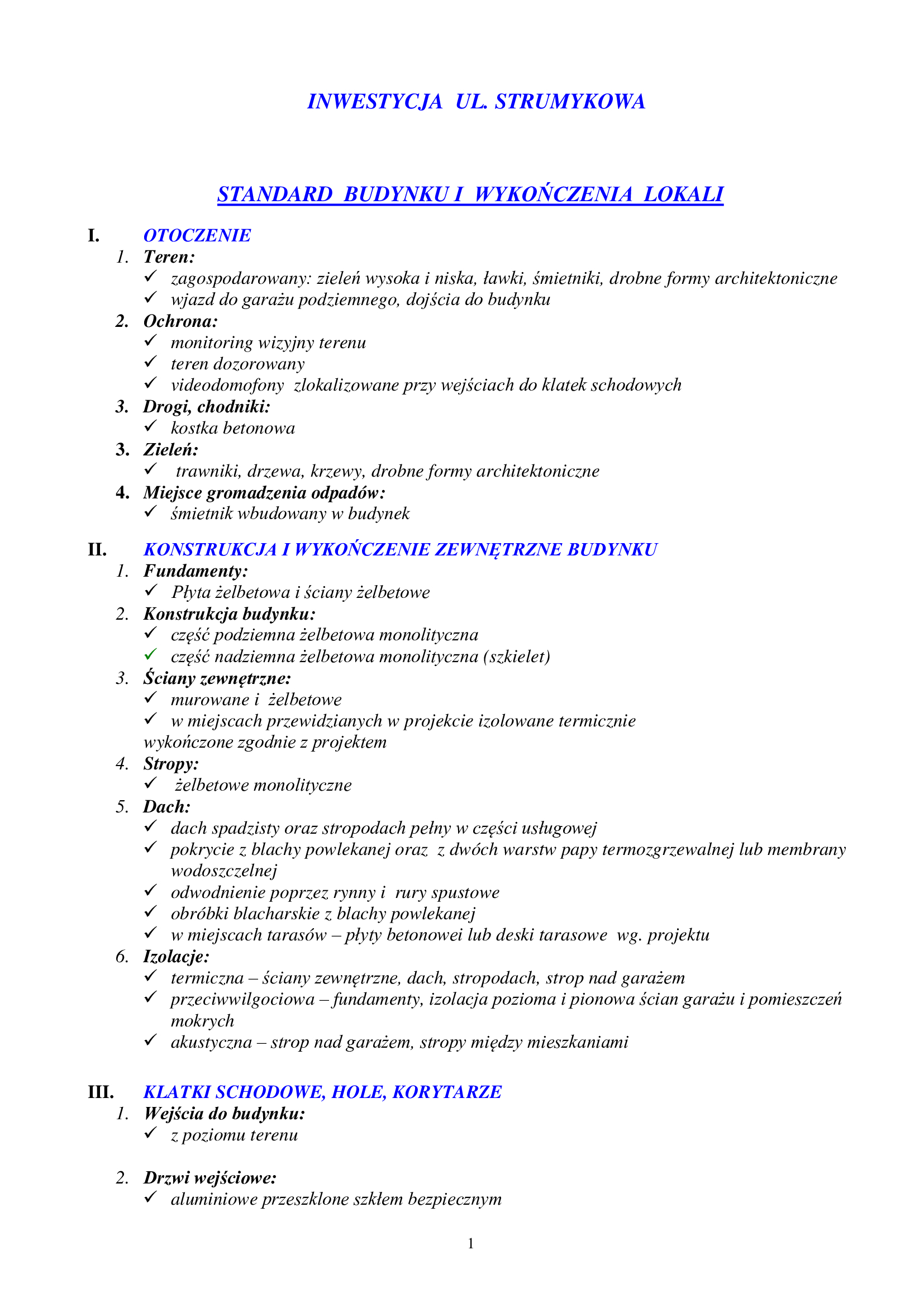 INWESTYCJA UL. STRUMYKOWA

STANDARD BUDYNKU I WYKOŃCZENIA LOKALI

I. OTOCZENIE
1. Teren:
✓ zagospodarowany: zieleń wysoka i niska, ławki, śmietniki, drobne formy architektoniczne
✓ wjazd do garażu podziemnego, dojścia do budynku
2. Ochrona:
✓ monitoring wizyjny terenu
✓ teren dozorowany
✓ videodomofony zlokalizowane przy wejściach do klatek schodowych
3. Drogi, chodniki:
✓ kostka betonowa
3. Zieleń:
✓ trawniki, drzewa, krzewy, drobne formy architektoniczne
4. Miejsce gromadzenia odpadów:
✓ śmietnik wbudowany w budynek

II. KONSTRUKCJA I WYKOŃCZENIE ZEWNĘTRZNE BUDYNKU
1. Fundamenty:
✓ Płyta żelbetowa i ściany żelbetowe
2. Konstrukcja budynku:
✓ część podziemna żelbetowa monolityczna
✓ część nadziemna żelbetowa monolityczna (szkielet)
3. Ściany zewnętrzne:
✓ murowane i żelbetowe
✓ w miejscach przewidzianych w projekcie izolowane termicznie
wykończone zgodnie z projektem
4. Stropy:
✓ żelbetowe monolityczne
5. Dach:
✓ dach spadzisty oraz stropodach pełny w części usługowej
✓ pokrycie z blachy powlekanej oraz z dwóch warstw papy termozgrzewalnej lub membrany wodoszczelnej
✓ odwodnienie poprzez rynny i rury spustowe
✓ obróbki blacharskie z blachy powlekanej
✓ w miejscach tarasów – płyty betonowei lub deski tarasowe wg. projektu
6. Izolacje:
✓ termiczna – ściany zewnętrzne, dach, stropodach, strop nad garażem
✓ przeciwwilgociowa – fundamenty, izolacja pozioma i pionowa ścian garażu i pomieszczeń mokrych
✓ akustyczna – strop nad garażem, stropy między mieszkaniami

III. KLATKI SCHODOWE, HOLE, KORYTARZE
1. Wejścia do budynku:
✓ z poziomu terenu

2. Drzwi wejściowe:
✓ aluminiowe przeszklone szkłem bezpiecznym

1